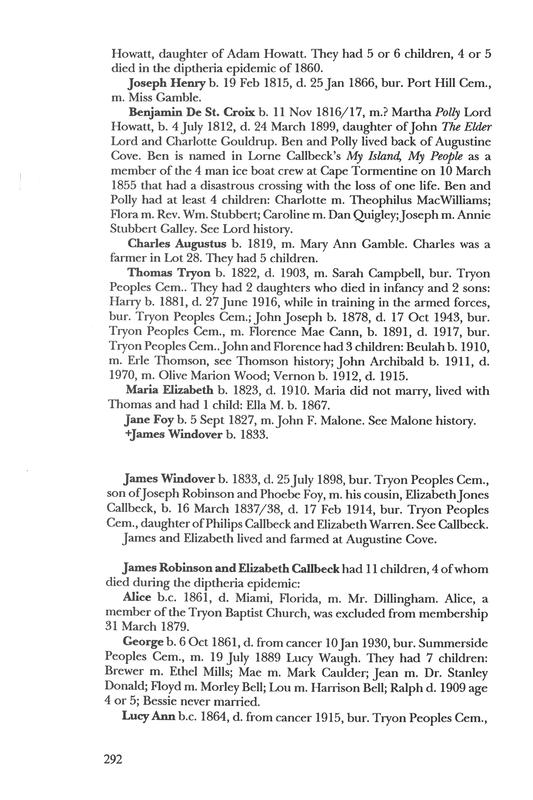 Howatt, daughter of Adam Howatt. They had 5 or 6 children, 4 or 5 died in the diptheria epidemic of 1860.

Joseph Henry b. 19 Feb 1815, d. 25 Jan 1866, bur. Port Hill Cem., m. Miss Gamble.

Benjamin De St. Croix b. 11 Nov 1816/17, m.? Martha Polly Lord Howatt, b. 4 July 1812, d. 24 March 1899, daughter of John The Elder Lord and Charlotte Gouldrup. Ben and Polly lived back of Augustine Cove. Ben is named in Lorne Callbeck's My Island, My People as a member of the 4 man ice boat crew at Cape Tormentine on 10 March 1855 that had a disastrous crossing with the loss of one life. Ben and Polly had at least 4 children: Charlotte m. Theophilus MacWilliams; Flora m. Rev. Wm. Stubbert; Caroline m. Dan Quigley; Joseph m. Annie Stubbert Galley. See Lord history.

Charles Augustus b. 1819, m. Mary Ann Gamble. Charles was a farmer in Lot 28. They had 5 children.

Thomas Tryon b. 1822, d. 1903, m. Sarah Campbell, bur. Tryon Peoples Cem.. They had 2 daughters who died in infancy and 2 sons: Harry b. 1881, d. 27 June 1916, while in training in the armed forces, bur. Tryon Peoples Cem.; John Joseph b. 1878, d. 17 Oct 1943, bur. Tryon Peoples Cem., m. Florence Mae Cann, b. 1891, d. 1917, bur. Tryon Peoples Cem.. John and Florence had 3 children: Beulah b. 1910, m. Erle Thomson, see Thomson history; John Archibald b. 1911, d. 1970, m. Olive Marion Wood; Vernon b. 1912, d. 1915.

Maria Elizabeth b. 1823, d. 1910. Maria did not marry, lived with Thomas and had 1 child: Ella M. b. 1867.

Jane Foy b. 5 Sept 1827, m. John F. Malone. See Malone history.

+James Windover b. 1833.

James Windover b. 1833, d. 25 July 1898, bur. Tryon Peoples Cem., son of Joseph Robinson and Phoebe Foy, m. his cousin, Elizabeth Jones Callbeck, b. 16 March 1837/38, d. 17 Feb 1914, bur. Tryon Peoples Cem., daughter of Philips Callbeck and Elizabeth Warren. See Callbeck.

James and Elizabeth lived and farmed at Augustine Cove.

James Robinson and Elizabeth Callbeck had 11 children, 4 of whom died during the diptheria epidemic:

Alice b.c. 1861, d. Miami, Florida, m. Mr. Dillingham. Alice, a member of the Tryon Baptist Church, was excluded from membership 31 March 1879.

George b. 6 Oct 1861, d. from cancer 10 Jan 1930, bur. Summerside Peoples Cem., m. 19 July 1889 Lucy Waugh. They had 7 children: Brewer m. Ethel Mills; Mae m. Mark Caulder; Jean m. Dr. Stanley Donald; Floyd m. Morley Bell; Lou m. Harrison Bell; Ralph d. 1909 age 4 or 5; Bessie never married.

Lucy Ann b.c. 1864, d. from cancer 1915, bur. Tryon Peoples Cem.,

292